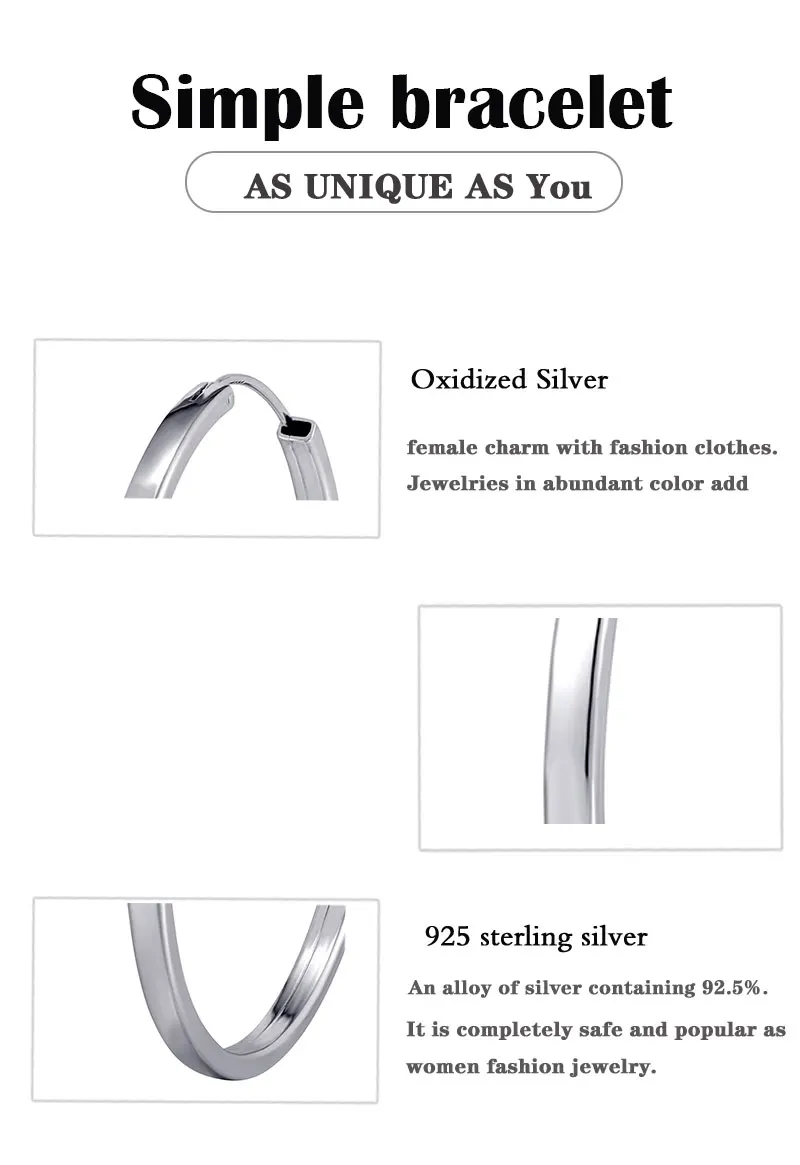 Simple bracelet

AS UNIQUE AS You

Oxidized Silver

female charm with fashion clothes.
Jewelries in abundant color add

925 sterling silver

An alloy of silver containing 92.5%.
It is completely safe and popular as women fashion jewelry.